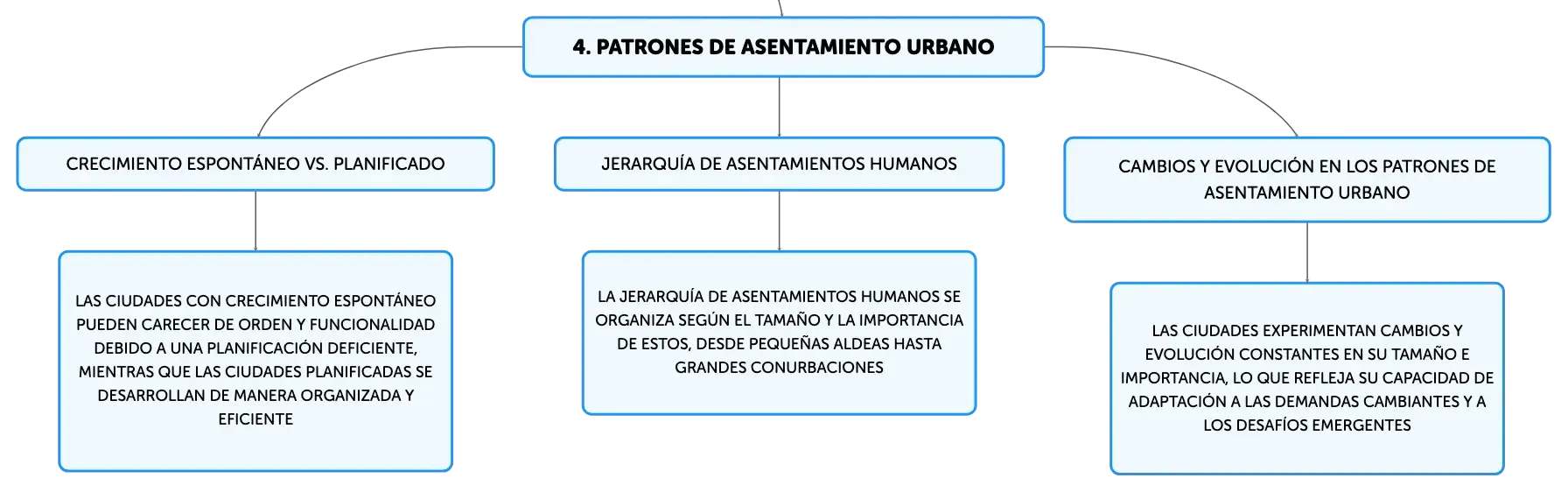 4. PATRONES DE ASENTAMIENTO URBANO

CRECIMIENTO ESPONTÁNEO VS. PLANIFICADO

LAS CIUDADES CON CRECIMIENTO ESPONTÁNEO PUEDEN CARECER DE ORDEN Y FUNCIONALIDAD DEBIDO A UNA PLANIFICACIÓN DEFICIENTE, MIENTRAS QUE LAS CIUDADES PLANIFICADAS SE DESARROLLAN DE MANERA ORGANIZADA Y EFICIENTE

JERARQUÍA DE ASENTAMIENTOS HUMANOS

LA JERARQUÍA DE ASENTAMIENTOS HUMANOS SE ORGANIZA SEGÚN EL TAMAÑO Y LA IMPORTANCIA DE ESTOS, DESDE PEQUEÑAS ALDEAS HASTA GRANDES CONURBACIONES

CAMBIOS Y EVOLUCIÓN EN LOS PATRONES DE ASENTAMIENTO URBANO

LAS CIUDADES EXPERIMENTAN CAMBIOS Y EVOLUCIÓN CONSTANTES EN SU TAMAÑO E IMPORTANCIA, LO QUE REFLEJA SU CAPACIDAD DE ADAPTACIÓN A LAS DEMANDAS CAMBIANTES Y A LOS DESAFÍOS EMERGENTES